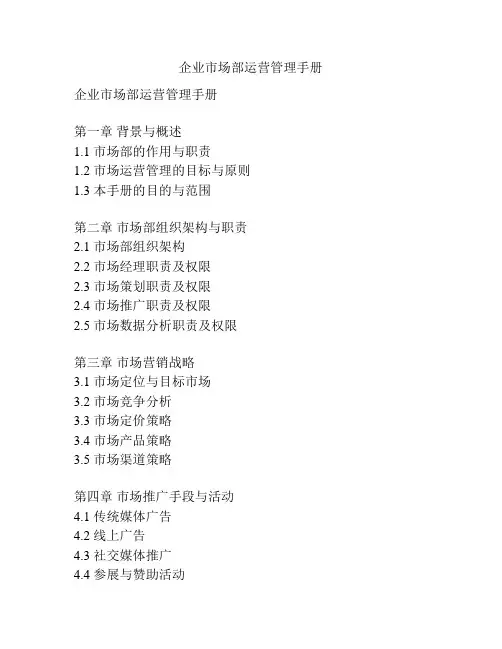 企业市场部运营管理手册

企业市场部运营管理手册

第一章 背景与概述
1.1 市场部的作用与职责
1.2 市场运营管理的目标与原则
1.3 本手册的目的与范围

第二章 市场部组织架构与职责
2.1 市场部组织架构
2.2 市场经理职责及权限
2.3 市场策划职责及权限
2.4 市场推广职责及权限
2.5 市场数据分析职责及权限

第三章 市场营销战略
3.1 市场定位与目标市场
3.2 市场竞争分析
3.3 市场定价策略
3.4 市场产品策略
3.5 市场渠道策略

第四章 市场推广手段与活动
4.1 传统媒体广告
4.2 线上广告
4.3 社交媒体推广
4.4 参展与赞助活动